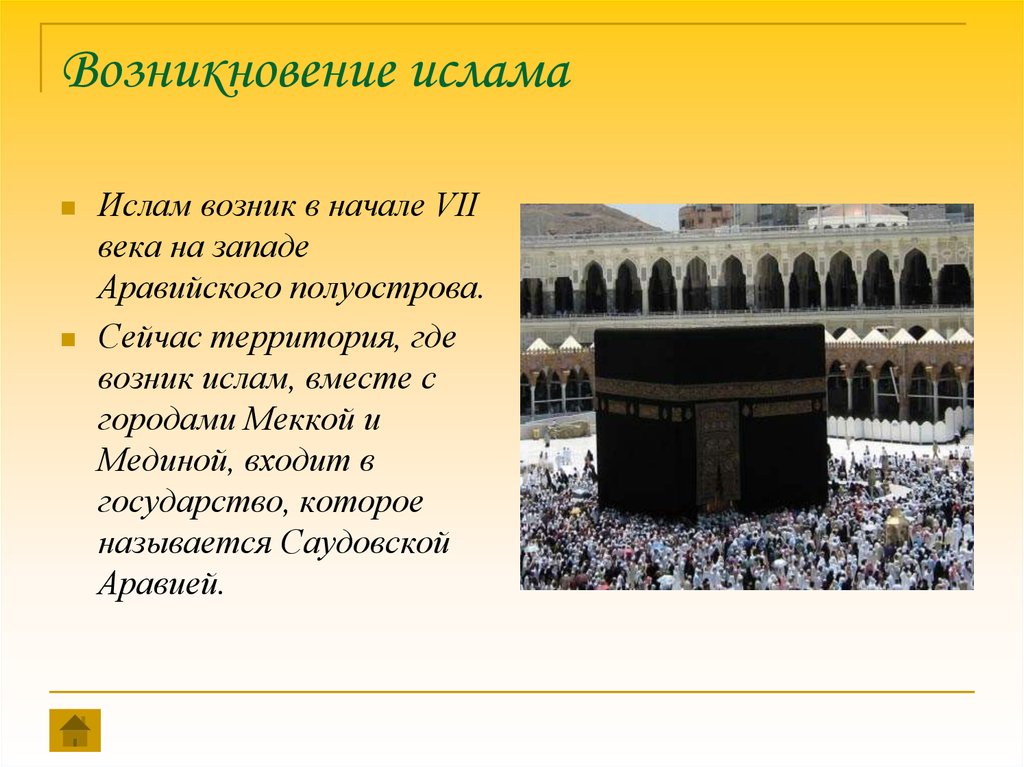 Возникновение ислама

Ислам возник в начале VII века на западе Аравийского полуострова.

Сейчас территория, где возник ислам, вместе с городами Меккой и Мединой, входит в государство, которое называется Саудовской Аравией.